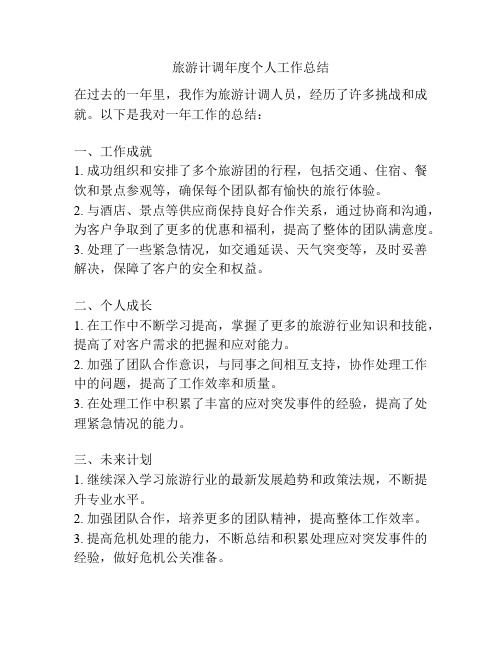 旅游计调年度个人工作总结

在过去的一年里，我作为旅游计调人员，经历了许多挑战和成就。以下是我对一年工作的总结：

一、工作成就
1. 成功组织和安排了多个旅游团的行程，包括交通、住宿、餐饮和景点参观等，确保每个团队都有愉快的旅行体验。
2. 与酒店、景点等供应商保持良好合作关系，通过协商和沟通，为客户争取到了更多的优惠和福利，提高了整体的团队满意度。
3. 处理了一些紧急情况，如交通延误、天气突变等，及时妥善解决，保障了客户的安全和权益。

二、个人成长
1. 在工作中不断学习提高，掌握了更多的旅游行业知识和技能，提高了对客户需求的把握和应对能力。
2. 加强了团队合作意识，与同事之间相互支持，协作处理工作中的问题，提高了工作效率和质量。
3. 在处理工作中积累了丰富的应对突发事件的经验，提高了处理紧急情况的能力。

三、未来计划
1. 继续深入学习旅游行业的最新发展趋势和政策法规，不断提升专业水平。
2. 加强团队合作，培养更多的团队精神，提高整体工作效率。
3. 提高危机处理的能力，不断总结和积累处理应对突发事件的经验，做好危机公关准备。